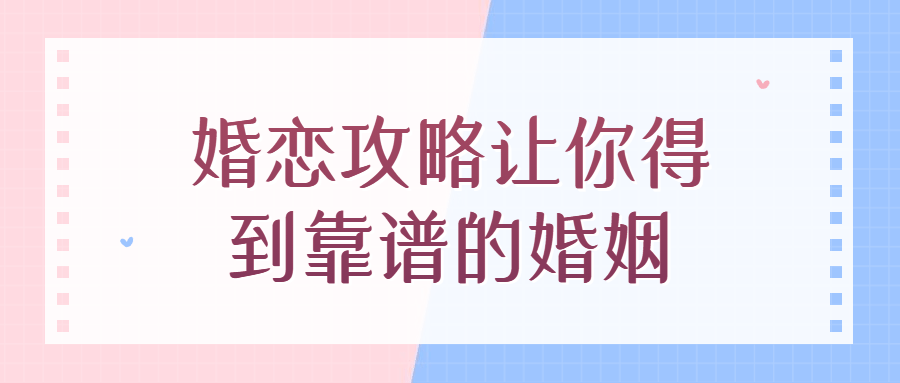 婚恋攻略让你得到靠谱的婚姻